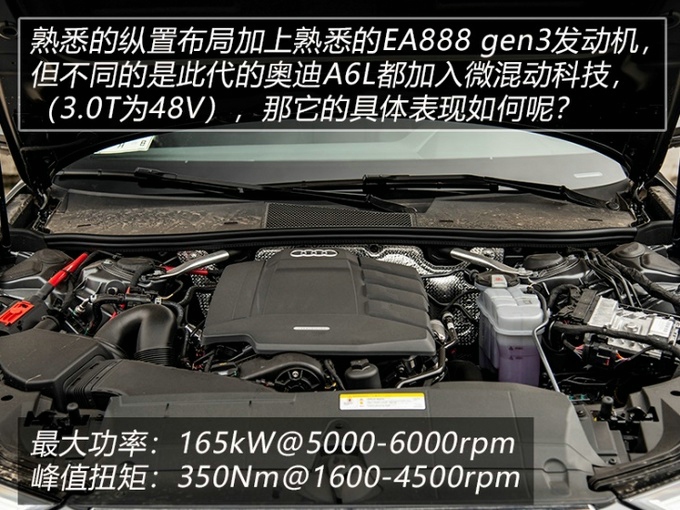 熟悉的纵置布局加上熟悉的EA888 gen3发动机，但不同的是此代的奥迪A6L都加入微混动科技，（3.0T为48V），那它的具体表现如何呢？

最大功率：165kW@5000-6000rpm
峰值扭矩：350Nm@1600-4500rpm